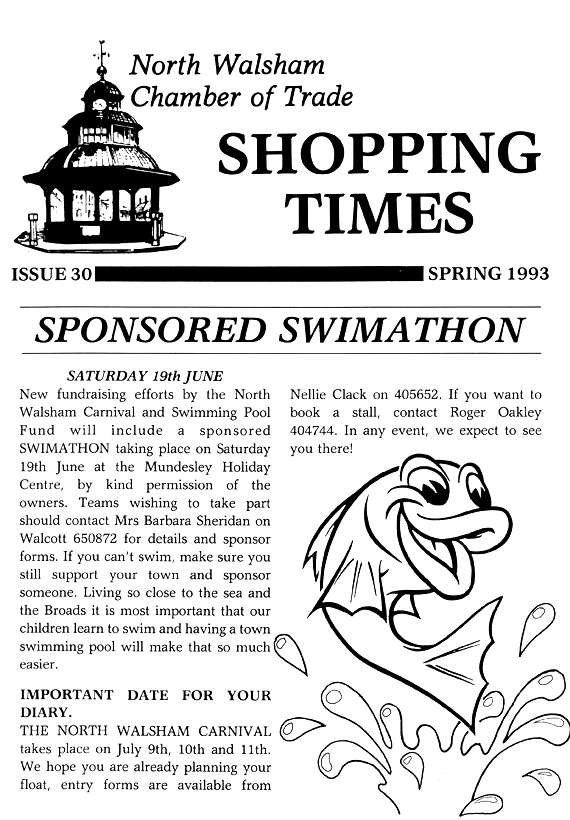 North Walsham
Chamber of Trade

SHOPPING TIMES

ISSUE 30 SPRING 1993

SPONSORED SWIMATHON

SATURDAY 19th JUNE

New fundraising efforts by the North Walsham Carnival and Swimming Pool Fund will include a sponsored SWIMATHON taking place on Saturday 19th June at the Mundesley Holiday Centre, by kind permission of the owners. Teams wishing to take part should contact Mrs Barbara Sheridan on Walcott 650872 for details and sponsor forms. If you can't swim, make sure you still support your town and sponsor someone. Living so close to the sea and the Broads it is most important that our children learn to swim and having a town swimming pool will make that so much easier.

IMPORTANT DATE FOR YOUR DIARY.

THE NORTH WALSHAM CARNIVAL takes place on July 9th, 10th and 11th. We hope you are already planning your float, entry forms are available from Nellie Clack on 405652. If you want to book a stall, contact Roger Oakley 404744. In any event, we expect to see you there!